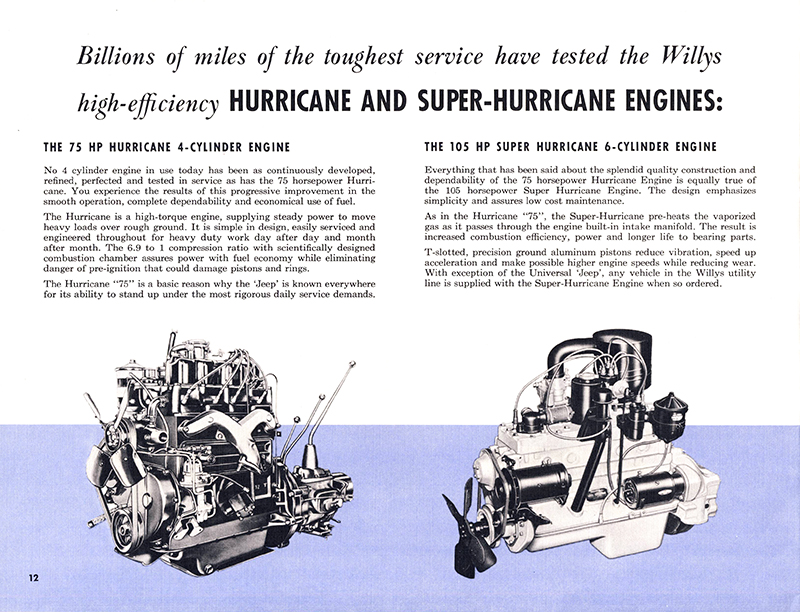 Billions of miles of the toughest service have tested the Willys high-efficiency HURRICANE AND SUPER-HURRICANE ENGINES:

THE 75 HP HURRICANE 4-CYLINDER ENGINE

No 4 cylinder engine in use today has been as continuously developed, refined, perfected and tested in service as has the 75 horsepower Hurricane. You experience the results of this progressive improvement in the smooth operation, complete dependability and economical use of fuel.

The Hurricane is a high-torque engine, supplying steady power to move heavy loads over rough ground. It is simple in design, easily serviced and engineered throughout for heavy duty work day after day and month after month. The 6.9 to 1 compression ratio with scientifically designed combustion chamber assures power with fuel economy while eliminating danger of pre-ignition that could damage pistons and rings.

The Hurricane "75" is a basic reason why the 'Jeep' is known everywhere for its ability to stand up under the most rigorous daily service demands.

THE 105 HP SUPER HURRICANE 6-CYLINDER ENGINE

Everything that has been said about the splendid quality construction and dependability of the 75 horsepower Hurricane Engine is equally true of the 105 horsepower Super Hurricane Engine. The design emphasizes simplicity and assures low cost maintenance.

As in the Hurricane "75", the Super-Hurricane pre-heats the vaporized gas as it passes through the engine built-in intake manifold. The result is increased combustion efficiency, power and longer life to bearing parts.

T-slotted, precision ground aluminum pistons reduce vibration, speed up acceleration and make possible higher engine speeds while reducing wear. With exception of the Universal 'Jeep', any vehicle in the Willys utility line is supplied with the Super-Hurricane Engine when so ordered.

12